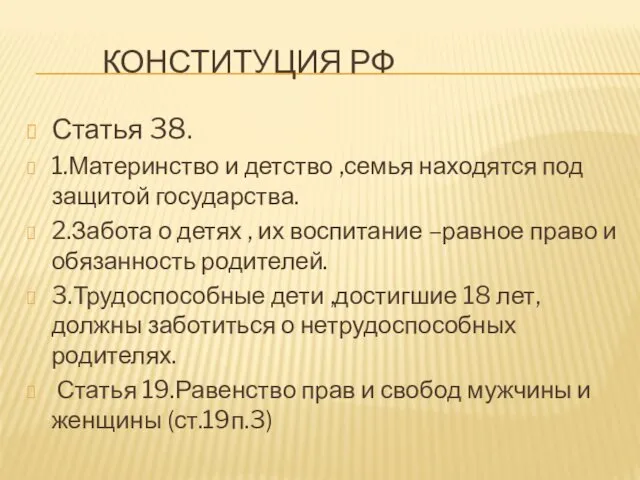 КОНСТИТУЦИЯ РФ

Статья 38.

1.Материнство и детство ,семья находятся под защитой государства.

2.Забота о детях , их воспитание –равное право и обязанность родителей.

3.Трудоспособные дети ,достигшие 18 лет, должны заботиться о нетрудоспособных родителях.

Статья 19.Равенство прав и свобод мужчины и женщины (ст.19п.3)